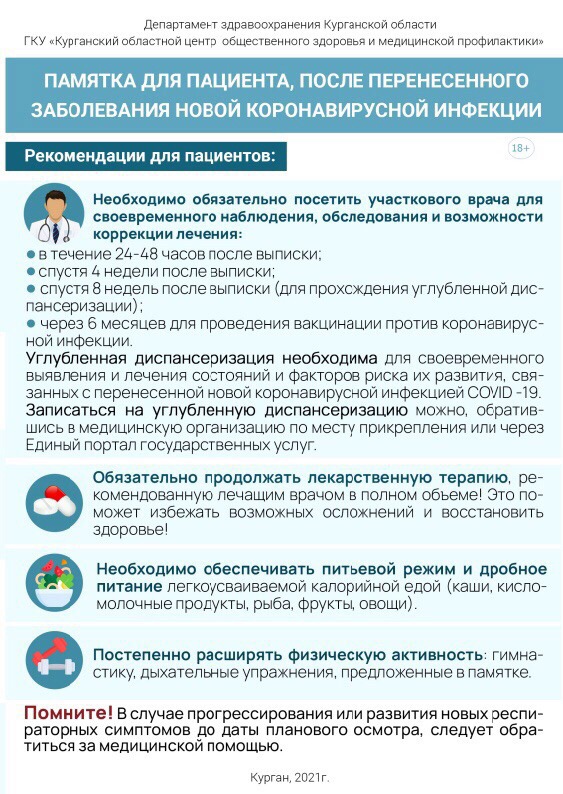 Департамент здравоохранения Курганской области
ГКУ «Курганский областной центр общественного здоровья и медицинской профилактики»

ПАМЯТКА ДЛЯ ПАЦИЕНТА, ПОСЛЕ ПЕРЕНЕСЕННОГО ЗАБОЛЕВАНИЯ НОВОЙ КОРОНАВИРУСНОЙ ИНФЕКЦИИ

Рекомендации для пациентов:

18+

Необходимо обязательно посетить участкового врача для своевременного наблюдения, обследования и возможности коррекции лечения:
● в течение 24-48 часов после выписки;
● спустя 4 недели после выписки;
● спустя 8 недель после выписки (для прохождения углубленной диспансеризации);
● через 6 месяцев для проведения вакцинации против коронавирусной инфекции.
Углубленная диспансеризация необходима для своевременного выявления и лечения состояний и факторов риска их развития, связанных с перенесенной новой коронавирусной инфекцией COVID -19.
Записаться на углубленную диспансеризацию можно, обратившись в медицинскую организацию по месту прикрепления или через Единый портал государственных услуг.

Обязательно продолжать лекарственную терапию, рекомендованную лечащим врачом в полном обьеме! Это поможет избежать возможных осложнений и восстановить здоровье!

Необходимо обеспечивать питьевой режим и дробное питание легкоусваиваемой калорийной едой (каши, кисломолочные продукты, рыба, фрукты, овощи).

Постепенно расширять физическую активность: гимнастику, дыхательные упражнения, предложенные в памятке.

Помните! В случае прогрессирования или развития новых респираторных симптомов до даты планового осмотра, следует обратиться за медицинской помощью.

Курган, 2021г.